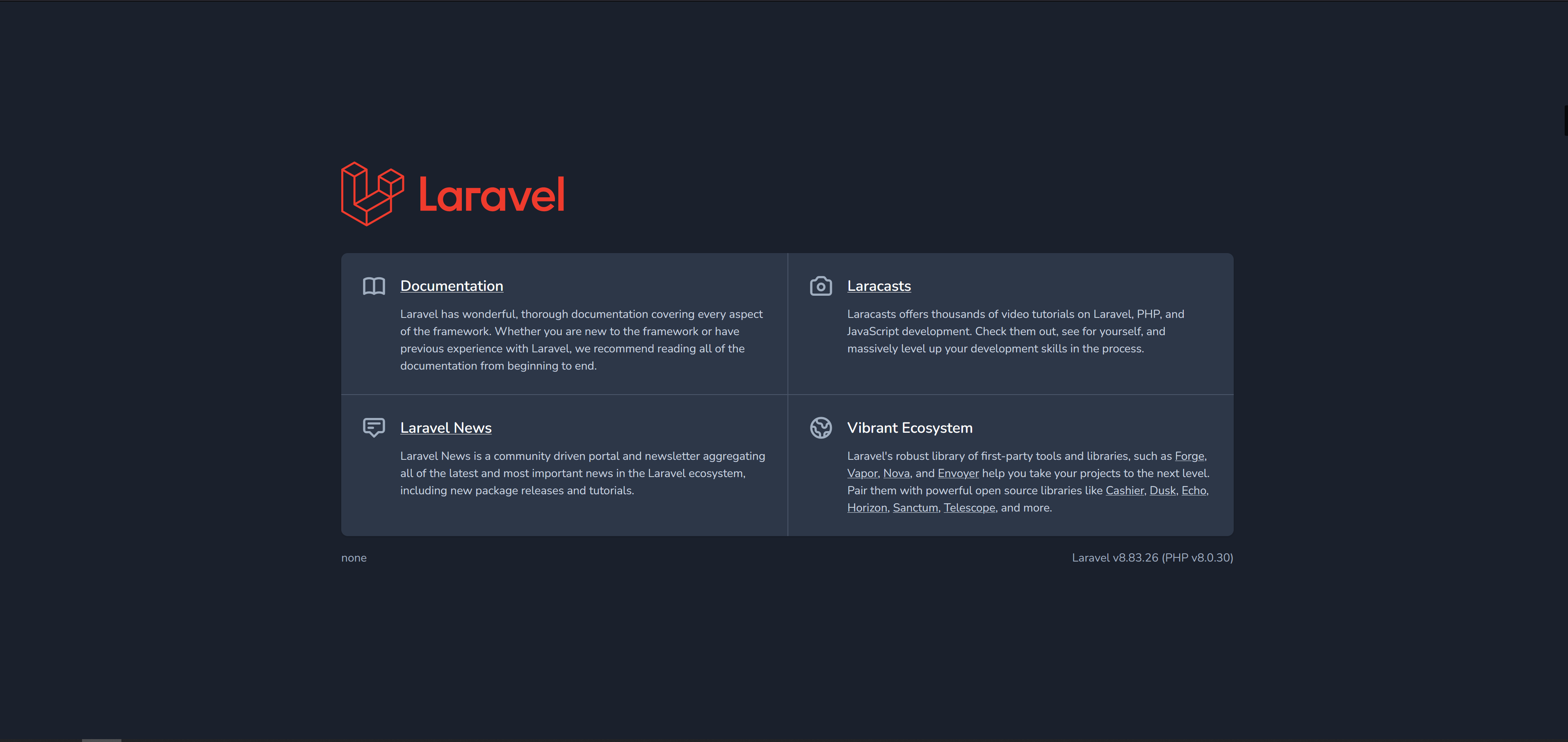 Laravel

Documentation

Laravel has wonderful, thorough documentation covering every aspect of the framework. Whether you are new to the framework or have previous experience with Laravel, we recommend reading all of the documentation from beginning to end.

Laracasts

Laracasts offers thousands of video tutorials on Laravel, PHP, and JavaScript development. Check them out, see for yourself, and massively level up your development skills in the process.

Laravel News

Laravel News is a community driven portal and newsletter aggregating all of the latest and most important news in the Laravel ecosystem, including new package releases and tutorials.

Vibrant Ecosystem

Laravel's robust library of first-party tools and libraries, such as Forge, Vapor, Nova, and Envoyer help you take your projects to the next level. Pair them with powerful open source libraries like Cashier, Dusk, Echo, Horizon, Sanctum, Telescope, and more.

none

Laravel v8.83.26 (PHP v8.0.30)